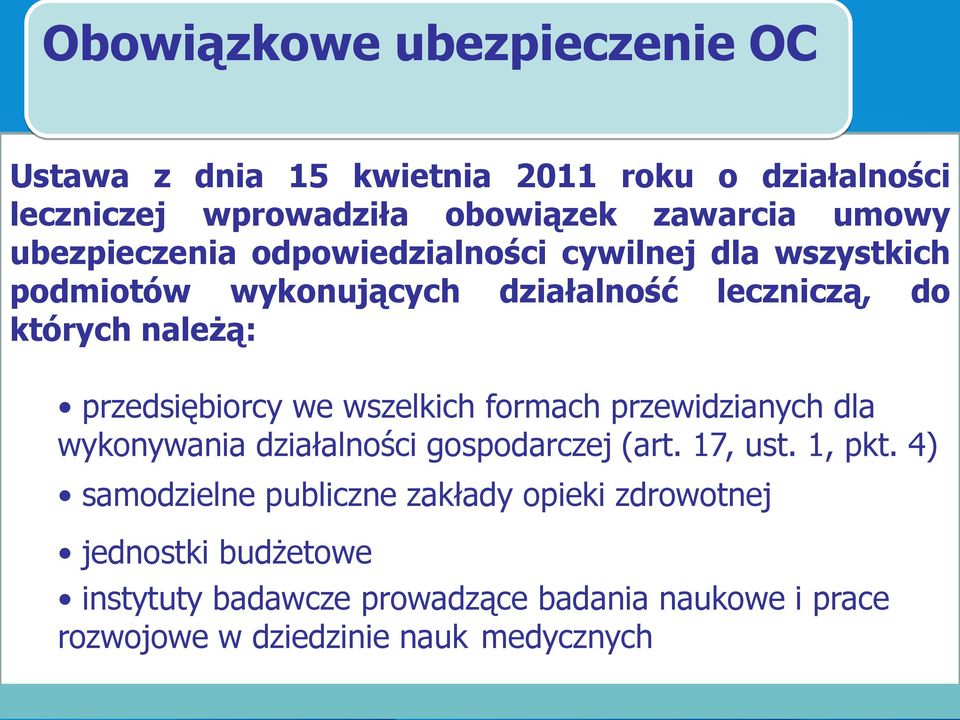 Obowiązkowe ubezpieczenie OC

Ustawa z dnia 15 kwietnia 2011 roku o działalności leczniczej wprowadziła obowiązek zawarcia umowy ubezpieczenia odpowiedzialności cywilnej dla wszystkich podmiotów wykonujących działalność leczniczą, do których należą:

• przedsiębiorcy we wszelkich formach przewidzianych dla wykonywania działalności gospodarczej (art. 17, ust. 1, pkt. 4)
• samodzielne publiczne zakłady opieki zdrowotnej
• jednostki budżetowe
• instytuty badawcze prowadzące badania naukowe i prace rozwojowe w dziedzinie nauk medycznych